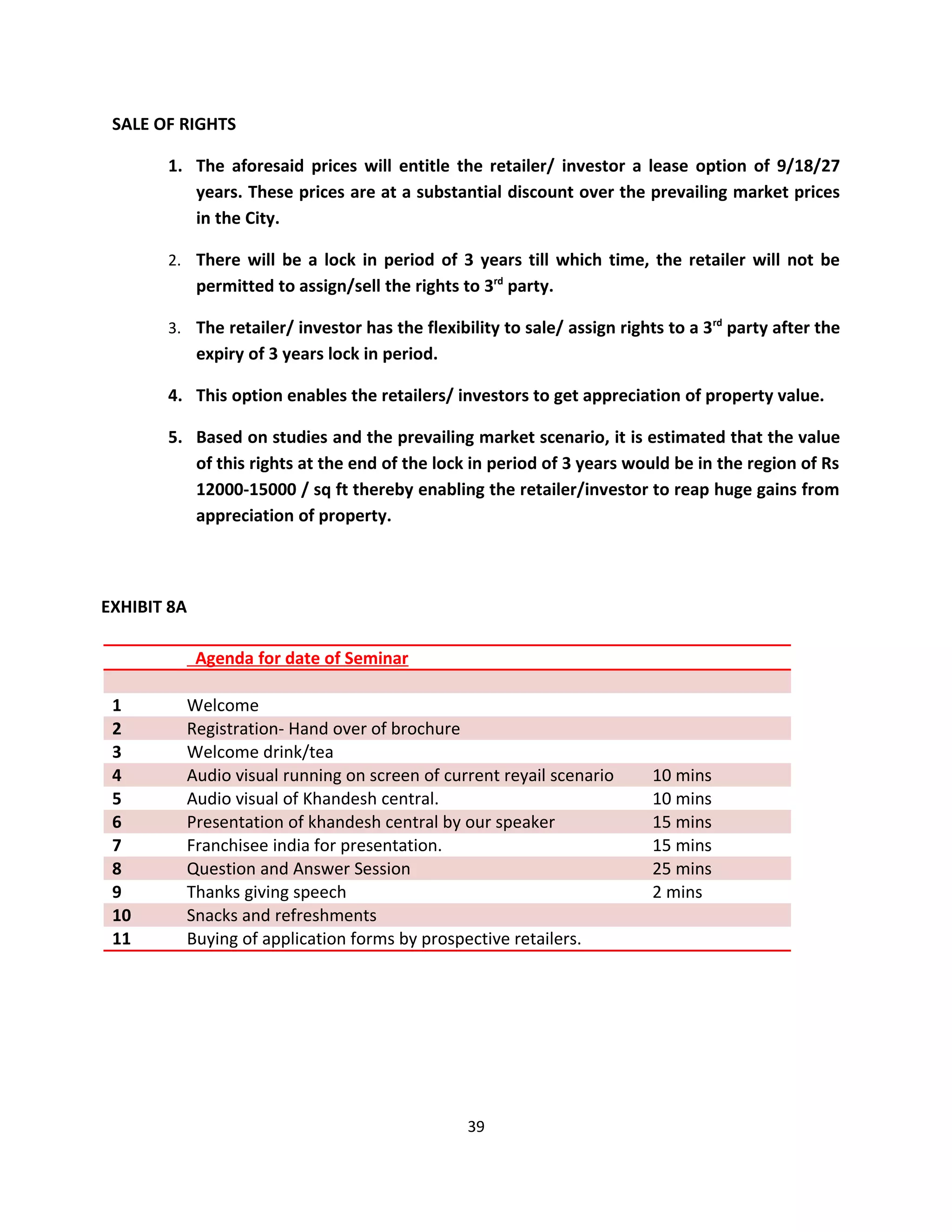 SALE OF RIGHTS

1. The aforesaid prices will entitle the retailer/ investor a lease option of 9/18/27 years. These prices are at a substantial discount over the prevailing market prices in the City.

2. There will be a lock in period of 3 years till which time, the retailer will not be permitted to assign/sell the rights to 3$^{rd}$ party.

3. The retailer/ investor has the flexibility to sale/ assign rights to a 3$^{rd}$ party after the expiry of 3 years lock in period.

4. This option enables the retailers/ investors to get appreciation of property value.

5. Based on studies and the prevailing market scenario, it is estimated that the value of this rights at the end of the lock in period of 3 years would be in the region of Rs 12000-15000 / sq ft thereby enabling the retailer/investor to reap huge gains from appreciation of property.

EXHIBIT 8A

| | Agenda for date of Seminar | |
|---|---|---|
| | | |
| 1 | Welcome | |
| 2 | Registration- Hand over of brochure | |
| 3 | Welcome drink/tea | |
| 4 | Audio visual running on screen of current reyail scenario | 10 mins |
| 5 | Audio visual of Khandesh central. | 10 mins |
| 6 | Presentation of khandesh central by our speaker | 15 mins |
| 7 | Franchisee india for presentation. | 15 mins |
| 8 | Question and Answer Session | 25 mins |
| 9 | Thanks giving speech | 2 mins |
| 10 | Snacks and refreshments | |
| 11 | Buying of application forms by prospective retailers. | |

39